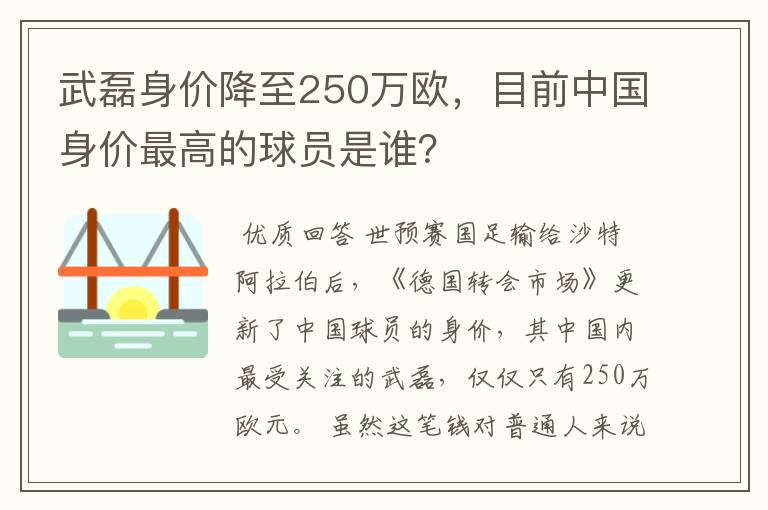 武磊身价降至250万欧，目前中国身价最高的球员是谁？

优质回答 世预赛国足输给沙特阿拉伯后，《德国转会市场》更新了中国球员的身价，其中国内最受关注的武磊，仅仅只有250万欧元。 虽然这笔钱对普通人来说